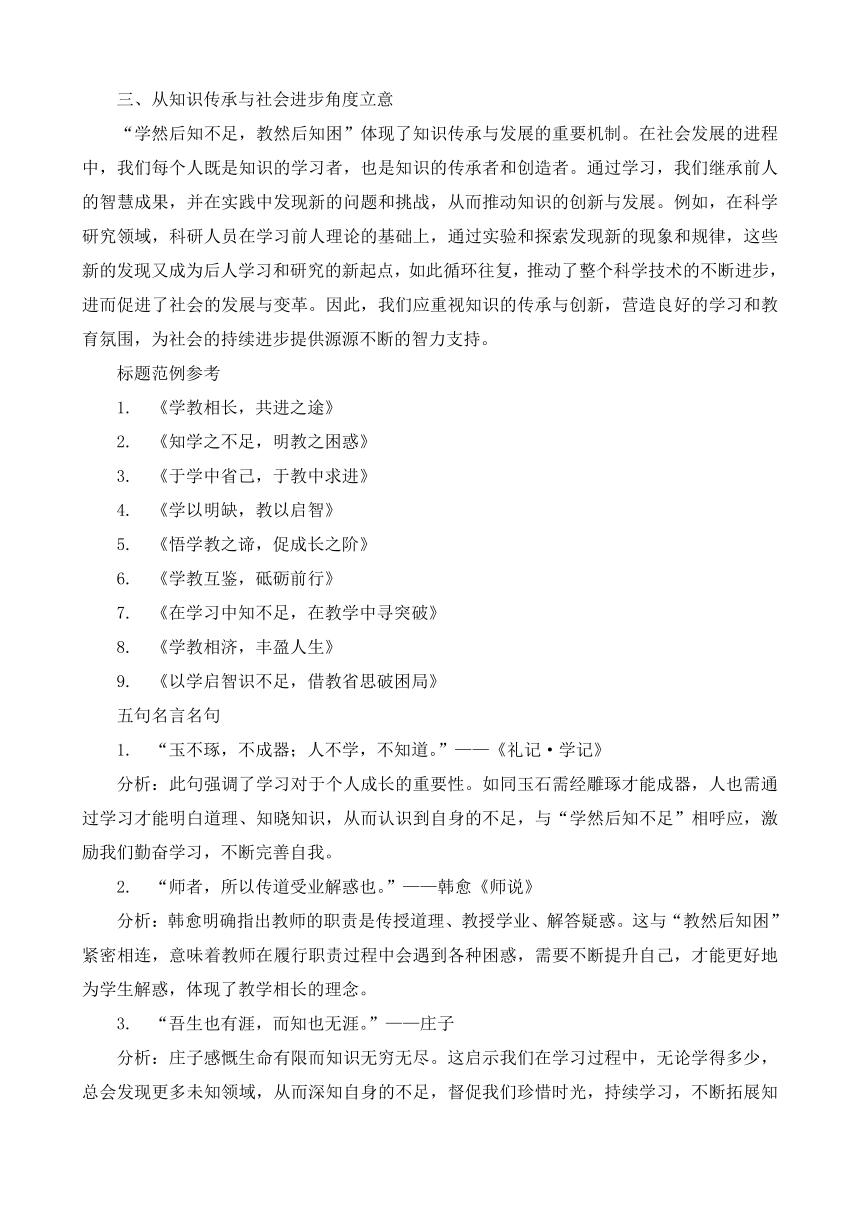 三、从知识传承与社会进步角度立意

“学然后知不足，教然后知困”体现了知识传承与发展的重要机制。在社会发展的进程中，我们每个人既是知识的学习者，也是知识的传承者和创造者。通过学习，我们继承前人的智慧成果，并在实践中发现新的问题和挑战，从而推动知识的创新与发展。例如，在科学研究领域，科研人员在学习前人理论的基础上，通过实验和探索发现新的现象和规律，这些新的发现又成为后人学习和研究的新起点，如此循环往复，推动了整个科学技术的不断进步，进而促进了社会的发展与变革。因此，我们应重视知识的传承与创新，营造良好的学习和教育氛围，为社会的持续进步提供源源不断的智力支持。

标题范例参考

1. 《学教相长，共进之途》

2. 《知学之不足，明教之困惑》

3. 《于学中省己，于教中求进》

4. 《学以明缺，教以启智》

5. 《悟学教之谛，促成长之阶》

6. 《学教互鉴，砥砺前行》

7. 《在学习中知不足，在教学中寻突破》

8. 《学教相济，丰盈人生》

9. 《以学启智识不足，借教省思破困局》

五句名言名句

1. “玉不琢，不成器；人不学，不知道。”——《礼记·学记》

分析：此句强调了学习对于个人成长的重要性。如同玉石需经雕琢才能成器，人也需通过学习才能明白道理、知晓知识，从而认识到自身的不足，与“学然后知不足”相呼应，激励我们勤奋学习，不断完善自我。

2. “师者，所以传道受业解惑也。”——韩愈《师说》

分析：韩愈明确指出教师的职责是传授道理、教授学业、解答疑惑。这与“教然后知困”紧密相连，意味着教师在履行职责过程中会遇到各种困惑，需要不断提升自己，才能更好地为学生解惑，体现了教学相长的理念。

3. “吾生也有涯，而知也无涯。”——庄子

分析：庄子感慨生命有限而知识无穷无尽。这启示我们在学习过程中，无论学得多少，总会发现更多未知领域，从而深知自身的不足，督促我们珍惜时光，持续学习，不断拓展知